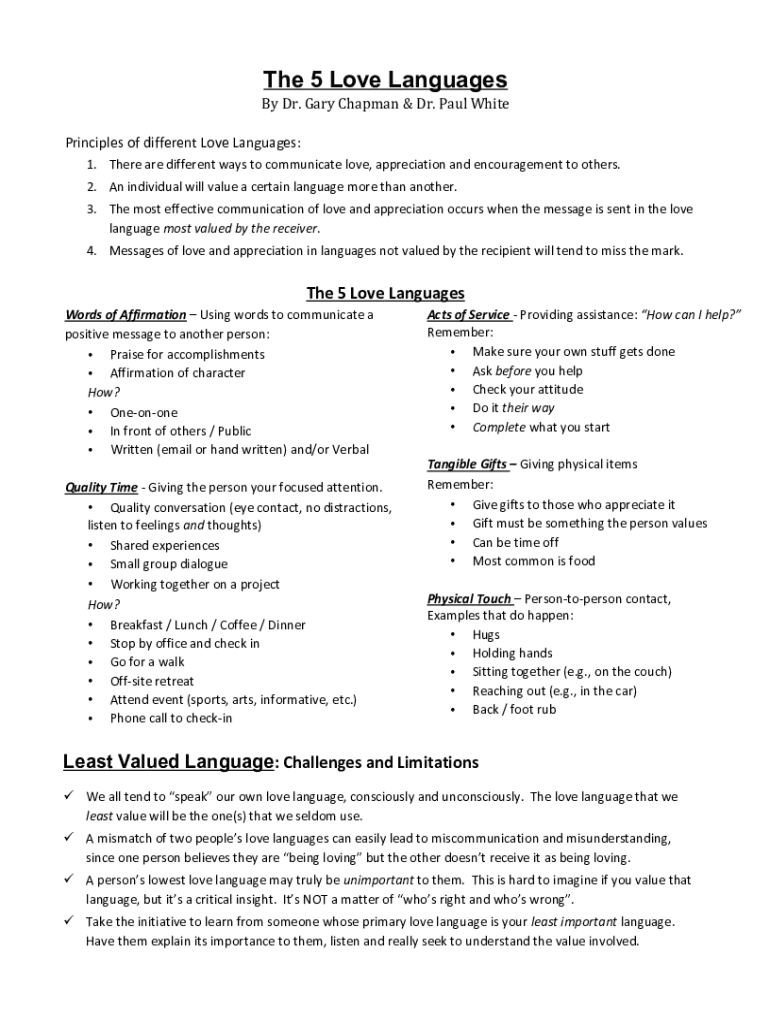 The 5 Love Languages

By Dr. Gary Chapman & Dr. Paul White

Principles of different Love Languages:

1. There are different ways to communicate love, appreciation and encouragement to others.
2. An individual will value a certain language more than another.
3. The most effective communication of love and appreciation occurs when the message is sent in the love language most valued by the receiver.
4. Messages of love and appreciation in languages not valued by the recipient will tend to miss the mark.

The 5 Love Languages

Words of Affirmation – Using words to communicate a positive message to another person:
• Praise for accomplishments
• Affirmation of character
How?
• One-on-one
• In front of others / Public
• Written (email or hand written) and/or Verbal

Quality Time - Giving the person your focused attention.
• Quality conversation (eye contact, no distractions, listen to feelings and thoughts)
• Shared experiences
• Small group dialogue
• Working together on a project
How?
• Breakfast / Lunch / Coffee / Dinner
• Stop by office and check in
• Go for a walk
• Off-site retreat
• Attend event (sports, arts, informative, etc.)
• Phone call to check-in

Acts of Service - Providing assistance: "How can I help?"
Remember:
• Make sure your own stuff gets done
• Ask before you help
• Check your attitude
• Do it their way
• Complete what you start

Tangible Gifts – Giving physical items
Remember:
• Give gifts to those who appreciate it
• Gift must be something the person values
• Can be time off
• Most common is food

Physical Touch – Person-to-person contact, Examples that do happen:
• Hugs
• Holding hands
• Sitting together (e.g., on the couch)
• Reaching out (e.g., in the car)
• Back / foot rub

Least Valued Language: Challenges and Limitations

✓ We all tend to "speak" our own love language, consciously and unconsciously. The love language that we least value will be the one(s) that we seldom use.
✓ A mismatch of two people's love languages can easily lead to miscommunication and misunderstanding, since one person believes they are "being loving" but the other doesn't receive it as being loving.
✓ A person's lowest love language may truly be unimportant to them. This is hard to imagine if you value that language, but it's a critical insight. It's NOT a matter of "who's right and who's wrong".
✓ Take the initiative to learn from someone whose primary love language is your least important language. Have them explain its importance to them, listen and really seek to understand the value involved.